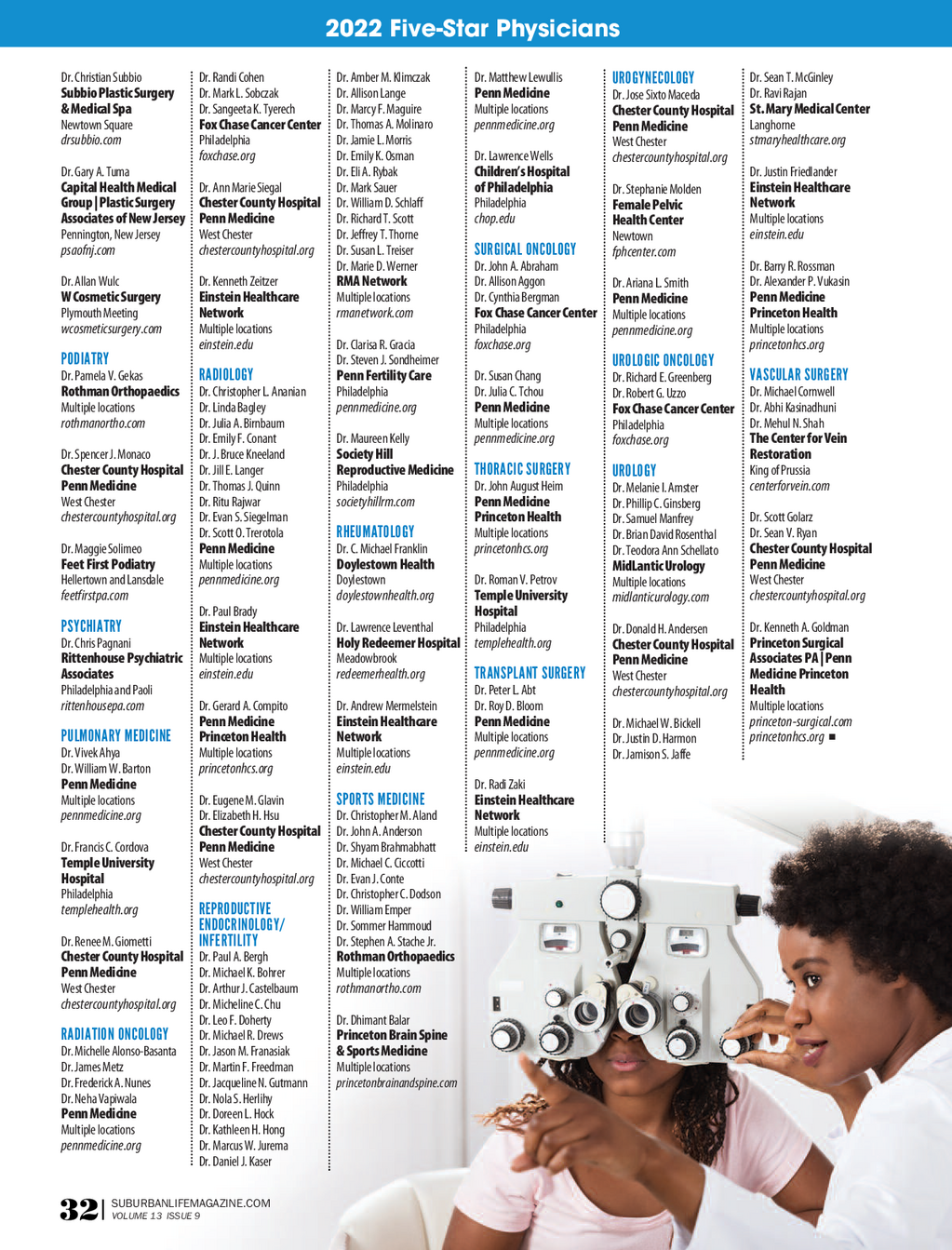 2022 Five-Star Physicians

Dr. Christian Subbio
Subbio Plastic Surgery & Medical Spa
Newtown Square
drsubbio.com

Dr. Gary A. Tuma
Capital Health Medical Group | Plastic Surgery Associates of New Jersey
Pennington, New Jersey
psaofnj.com

Dr. Allan Wulc
W Cosmetic Surgery
Plymouth Meeting
wcosmeticsurgery.com

PODIATRY
Dr. Pamela V. Gekas
Rothman Orthopaedics
Multiple locations
rothmanortho.com

Dr. Spencer J. Monaco
Chester County Hospital
Penn Medicine
West Chester
chestercountyhospital.org

Dr. Maggie Solimeo
Feet First Podiatry
Hellertown and Lansdale
feetfirstpa.com

PSYCHIATRY
Dr. Chris Pagnani
Rittenhouse Psychiatric Associates
Philadelphia and Paoli
rittenhousepa.com

PULMONARY MEDICINE
Dr. Vivek Ahya
Dr. William W. Barton
Penn Medicine
Multiple locations
pennmedicine.org

Dr. Francis C. Cordova
Temple University Hospital
Philadelphia
templehealth.org

Dr. Renee M. Giometti
Chester County Hospital
Penn Medicine
West Chester
chestercountyhospital.org

RADIATION ONCOLOGY
Dr. Michelle Alonso-Basanta
Dr. James Metz
Dr. Frederick A. Nunes
Dr. Neha Vapiwala
Penn Medicine
Multiple locations
pennmedicine.org

Dr. Randi Cohen
Dr. Mark L. Sobczak
Dr. Sangeeta K. Tyerech
Fox Chase Cancer Center
Philadelphia
foxchase.org

Dr. Ann Marie Siegal
Chester County Hospital
Penn Medicine
West Chester
chestercountyhospital.org

Dr. Kenneth Zeitzer
Einstein Healthcare Network
Multiple locations
einstein.edu

RADIOLOGY
Dr. Christopher L. Ananian
Dr. Linda Bagley
Dr. Julia A. Birnbaum
Dr. Emily F. Conant
Dr. J. Bruce Kneeland
Dr. Jill E. Langer
Dr. Thomas J. Quinn
Dr. Ritu Rajwar
Dr. Evan S. Siegelman
Dr. Scott O. Trerotola
Penn Medicine
Multiple locations
pennmedicine.org

Dr. Paul Brady
Einstein Healthcare Network
Multiple locations
einstein.edu

Dr. Gerard A. Compito
Penn Medicine
Princeton Health
Multiple locations
princetonhcs.org

Dr. Eugene M. Glavin
Dr. Elizabeth H. Hsu
Chester County Hospital
Penn Medicine
West Chester
chestercountyhospital.org

REPRODUCTIVE ENDOCRINOLOGY/ INFERTILITY
Dr. Paul A. Bergh
Dr. Michael K. Bohrer
Dr. Arthur J. Castelbaum
Dr. Micheline C. Chu
Dr. Leo F. Doherty
Dr. Michael R. Drews
Dr. Jason M. Franasiak
Dr. Martin F. Freedman
Dr. Jacqueline N. Gutmann
Dr. Nola S. Herlihy
Dr. Doreen L. Hock
Dr. Kathleen H. Hong
Dr. Marcus W. Jurema
Dr. Daniel J. Kaser

Dr. Amber M. Klimczak
Dr. Allison Lange
Dr. Marcy F. Maguire
Dr. Thomas A. Molinaro
Dr. Jamie L. Morris
Dr. Emily K. Osman
Dr. Eli A. Rybak
Dr. Mark Sauer
Dr. William D. Schlaff
Dr. Richard T. Scott
Dr. Jeffrey T. Thorne
Dr. Susan L. Treiser
Dr. Marie D. Werner
RMA Network
Multiple locations
rmanetwork.com

Dr. Clarisa R. Gracia
Dr. Steven J. Sondheimer
Penn Fertility Care
Philadelphia
pennmedicine.org

Dr. Maureen Kelly
Society Hill Reproductive Medicine
Philadelphia
societyhillrm.com

RHEUMATOLOGY
Dr. C. Michael Franklin
Doylestown Health
Doylestown
doylestownhealth.org

Dr. Lawrence Leventhal
Holy Redeemer Hospital
Meadowbrook
redeemerhealth.org

Dr. Andrew Mermelstein
Einstein Healthcare Network
Multiple locations
einstein.edu

SPORTS MEDICINE
Dr. Christopher M. Aland
Dr. John A. Anderson
Dr. Shyam Brahmabhatt
Dr. Michael C. Ciccotti
Dr. Evan J. Conte
Dr. Christopher C. Dodson
Dr. William Emper
Dr. Sommer Hammoud
Dr. Stephen A. Stache Jr.
Rothman Orthopaedics
Multiple locations
rothmanortho.com

Dr. Dhimant Balar
Princeton Brain Spine & Sports Medicine
Multiple locations
princetonbrainandspine.com

Dr. Matthew Lewullis
Penn Medicine
Multiple locations
pennmedicine.org

Dr. Lawrence Wells
Children's Hospital of Philadelphia
Philadelphia
chop.edu

SURGICAL ONCOLOGY
Dr. John A. Abraham
Dr. Allison Aggon
Dr. Cynthia Bergman
Fox Chase Cancer Center
Philadelphia
foxchase.org

Dr. Susan Chang
Dr. Julia C. Tchou
Penn Medicine
Multiple locations
pennmedicine.org

THORACIC SURGERY
Dr. John August Heim
Penn Medicine
Princeton Health
Multiple locations
princetonhcs.org

Dr. Roman V. Petrov
Temple University Hospital
Philadelphia
templehealth.org

TRANSPLANT SURGERY
Dr. Peter L. Abt
Dr. Roy D. Bloom
Penn Medicine
Multiple locations
pennmedicine.org

Dr. Radi Zaki
Einstein Healthcare Network
Multiple locations
einstein.edu

UROGYNECOLOGY
Dr. Jose Sixto Maceda
Chester County Hospital
Penn Medicine
West Chester
chestercountyhospital.org

Dr. Stephanie Molden
Female Pelvic Health Center
Newtown
fphcenter.com

Dr. Ariana L. Smith
Penn Medicine
Multiple locations
pennmedicine.org

UROLOGIC ONCOLOGY
Dr. Richard E. Greenberg
Dr. Robert G. Uzzo
Fox Chase Cancer Center
Philadelphia
foxchase.org

UROLOGY
Dr. Melanie I. Amster
Dr. Phillip C. Ginsberg
Dr. Samuel Manfrey
Dr. Brian David Rosenthal
Dr. Teodora Ann Schellato
MidLantic Urology
Multiple locations
midlanticurology.com

Dr. Donald H. Andersen
Chester County Hospital
Penn Medicine
West Chester
chestercountyhospital.org

Dr. Michael W. Bickell
Dr. Justin D. Harmon
Dr. Jamison S. Jaffe

Dr. Sean T. McGinley
Dr. Ravi Rajan
St. Mary Medical Center
Langhorne
stmaryhealthcare.org

Dr. Justin Friedlander
Einstein Healthcare Network
Multiple locations
einstein.edu

Dr. Barry R. Rossman
Dr. Alexander P. Vukasin
Penn Medicine
Princeton Health
Multiple locations
princetonhcs.org

VASCULAR SURGERY
Dr. Michael Cornwell
Dr. Abhi Kasinadhuni
Dr. Mehul N. Shah
The Center for Vein Restoration
King of Prussia
centerforvein.com

Dr. Scott Golarz
Dr. Sean V. Ryan
Chester County Hospital
Penn Medicine
West Chester
chestercountyhospital.org

Dr. Kenneth A. Goldman
Princeton Surgical Associates PA | Penn Medicine Princeton Health
Multiple locations
princeton-surgical.com
princetonhcs.org ■

32 | SUBURBANLIFEMAGAZINE.COM
VOLUME 13 ISSUE 9